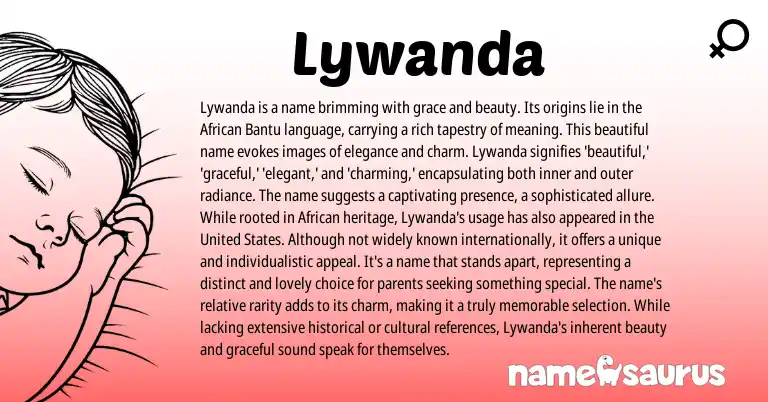 Lywanda

Lywanda is a name brimming with grace and beauty. Its origins lie in the African Bantu language, carrying a rich tapestry of meaning. This beautiful name evokes images of elegance and charm. Lywanda signifies 'beautiful,' 'graceful,' 'elegant,' and 'charming,' encapsulating both inner and outer radiance. The name suggests a captivating presence, a sophisticated allure. While rooted in African heritage, Lywanda's usage has also appeared in the United States. Although not widely known internationally, it offers a unique and individualistic appeal. It's a name that stands apart, representing a distinct and lovely choice for parents seeking something special. The name's relative rarity adds to its charm, making it a truly memorable selection. While lacking extensive historical or cultural references, Lywanda's inherent beauty and graceful sound speak for themselves.

namesaurus